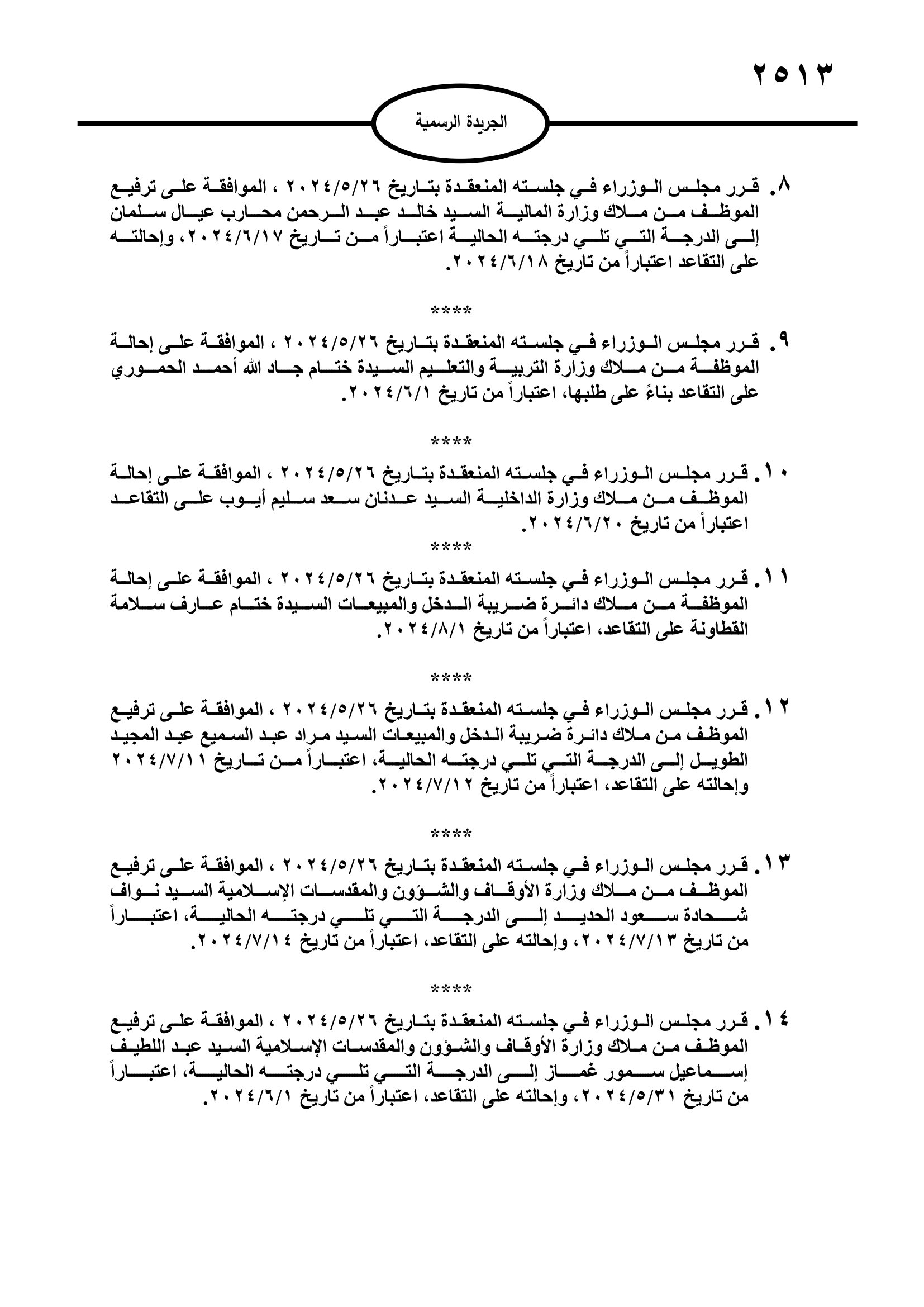 ٢٥١٣

الجريدة الرسمية

٨. قرر مجلس الوزراء في جلسته المنعقدة بتاريخ ٢٠٢٤/٥/٢٦ ، الموافقة على ترفيع الموظف من ملاك وزارة المالية السيد خالد عبد الرحمن محارب عيال سلمان إلى الدرجة التي تلي درجته الحالية اعتباراً من تاريخ ٢٠٢٤/٦/١٧، وإحالته على التقاعد اعتباراً من تاريخ ٢٠٢٤/٦/١٨.

****

٩. قرر مجلس الوزراء في جلسته المنعقدة بتاريخ ٢٠٢٤/٥/٢٦ ، الموافقة على إحالة الموظفة من ملاك وزارة التربية والتعليم السيدة ختام جاد الله أحمد الحموري على التقاعد بناءً على طلبها، اعتباراً من تاريخ ٢٠٢٤/٦/١.

****

١٠. قرر مجلس الوزراء في جلسته المنعقدة بتاريخ ٢٠٢٤/٥/٢٦ ، الموافقة على إحالة الموظف من ملاك وزارة الداخلية السيد عدنان سعد سليم أيوب على التقاعد اعتباراً من تاريخ ٢٠٢٤/٦/٢٠.

****

١١. قرر مجلس الوزراء في جلسته المنعقدة بتاريخ ٢٠٢٤/٥/٢٦ ، الموافقة على إحالة الموظفة من ملاك دائرة ضريبة الدخل والمبيعات السيدة ختام عارف سلامة القطاونة على التقاعد، اعتباراً من تاريخ ٢٠٢٤/٨/١.

****

١٢. قرر مجلس الوزراء في جلسته المنعقدة بتاريخ ٢٠٢٤/٥/٢٦ ، الموافقة على ترفيع الموظف من ملاك دائرة ضريبة الدخل والمبيعات السيد مراد عبد السميع عبد المجيد الطويل إلى الدرجة التي تلي درجته الحالية، اعتباراً من تاريخ ٢٠٢٤/٧/١١ وإحالته على التقاعد، اعتباراً من تاريخ ٢٠٢٤/٧/١٢.

****

١٣. قرر مجلس الوزراء في جلسته المنعقدة بتاريخ ٢٠٢٤/٥/٢٦ ، الموافقة على ترفيع الموظف من ملاك وزارة الأوقاف والشؤون والمقدسات الإسلامية السيد نواف شحادة سعود الحديد إلى الدرجة التي تلي درجته الحالية، اعتباراً من تاريخ ٢٠٢٤/٧/١٣، وإحالته على التقاعد، اعتباراً من تاريخ ٢٠٢٤/٧/١٤.

****

١٤. قرر مجلس الوزراء في جلسته المنعقدة بتاريخ ٢٠٢٤/٥/٢٦ ، الموافقة على ترفيع الموظف من ملاك وزارة الأوقاف والشؤون والمقدسات الإسلامية السيد عبد اللطيف إسماعيل سمور غماز إلى الدرجة التي تلي درجته الحالية، اعتباراً من تاريخ ٢٠٢٤/٥/٣١، وإحالته على التقاعد، اعتباراً من تاريخ ٢٠٢٤/٦/١.